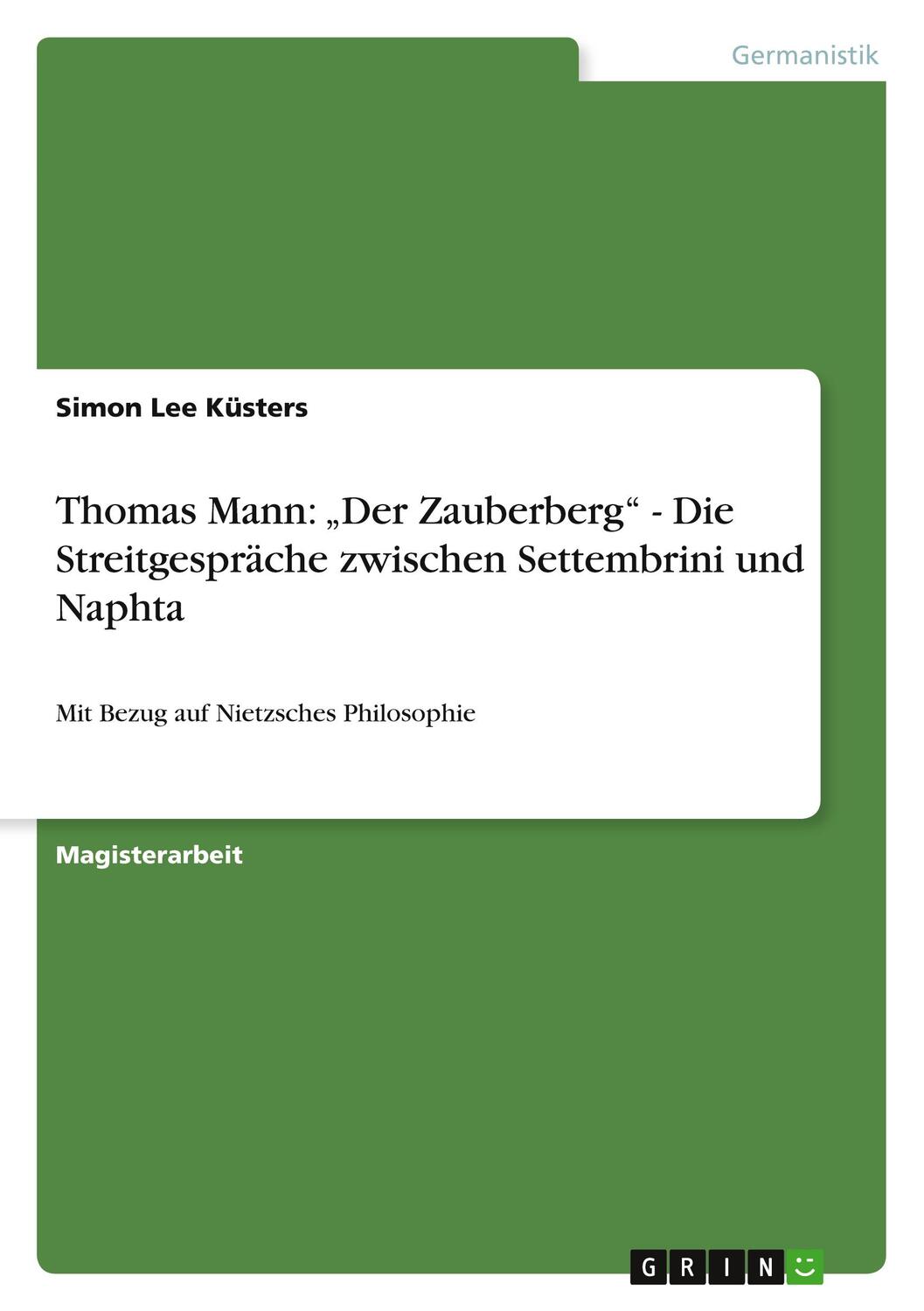 Germanistik

Simon Lee Küsters

Thomas Mann: „Der Zauberberg“ - Die Streitgespräche zwischen Settembrini und Naphta

Mit Bezug auf Nietzsches Philosophie

Magisterarbeit

GRIN